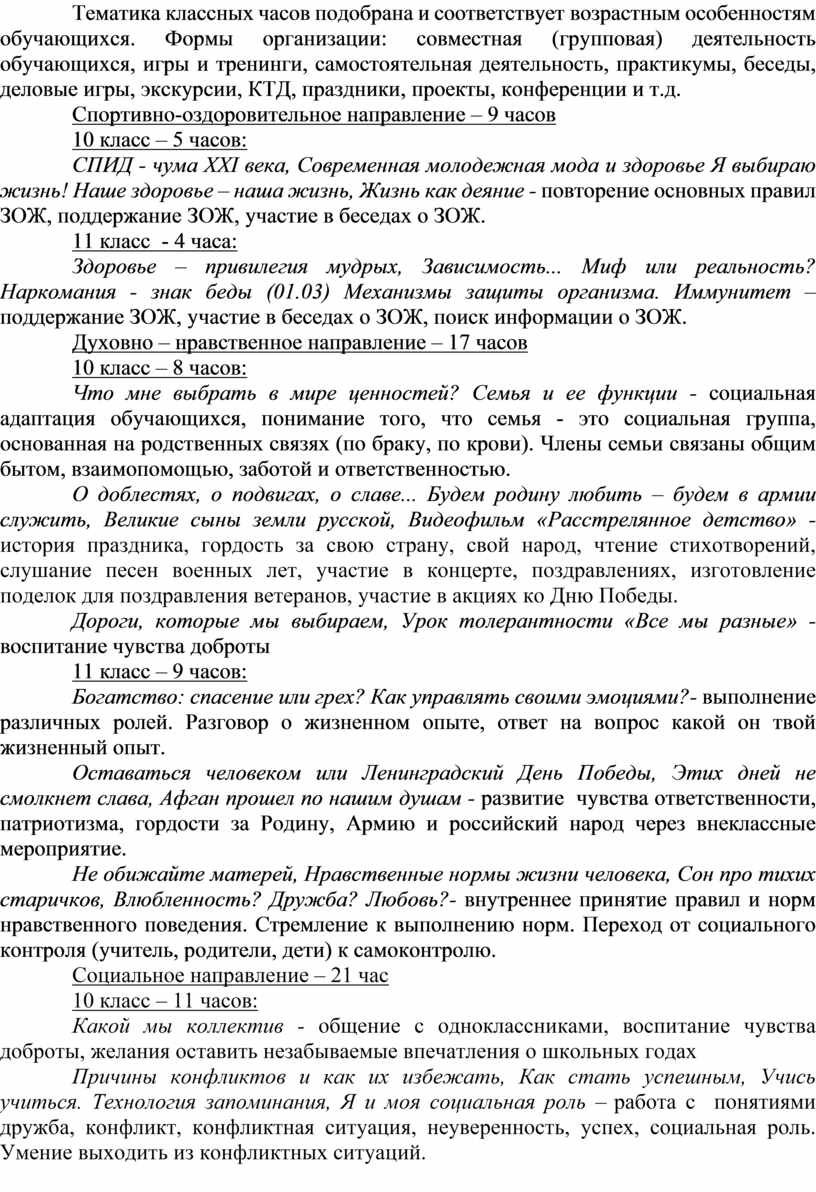 Тематика классных часов подобрана и соответствует возрастным особенностям обучающихся. Формы организации: совместная (групповая) деятельность обучающихся, игры и тренинги, самостоятельная деятельность, практикумы, беседы, деловые игры, экскурсии, КТД, праздники, проекты, конференции и т.д.

Спортивно-оздоровительное направление – 9 часов

10 класс – 5 часов:

СПИД - чума XXI века, Современная молодежная мода и здоровье Я выбираю жизнь! Наше здоровье – наша жизнь, Жизнь как деяние - повторение основных правил ЗОЖ, поддержание ЗОЖ, участие в беседах о ЗОЖ.

11 класс - 4 часа:

Здоровье – привилегия мудрых, Зависимость... Миф или реальность? Наркомания - знак беды (01.03) Механизмы защиты организма. Иммунитет – поддержание ЗОЖ, участие в беседах о ЗОЖ, поиск информации о ЗОЖ.

Духовно – нравственное направление – 17 часов

10 класс – 8 часов:

Что мне выбрать в мире ценностей? Семья и ее функции - социальная адаптация обучающихся, понимание того, что семья - это социальная группа, основанная на родственных связях (по браку, по крови). Члены семьи связаны общим бытом, взаимопомощью, заботой и ответственностью.

О доблестях, о подвигах, о славе... Будем родину любить – будем в армии служить, Великие сыны земли русской, Видеофильм «Расстрелянное детство» - история праздника, гордость за свою страну, свой народ, чтение стихотворений, слушание песен военных лет, участие в концерте, поздравлениях, изготовление поделок для поздравления ветеранов, участие в акциях ко Дню Победы.

Дороги, которые мы выбираем, Урок толерантности «Все мы разные» - воспитание чувства доброты

11 класс – 9 часов:

Богатство: спасение или грех? Как управлять своими эмоциями?- выполнение различных ролей. Разговор о жизненном опыте, ответ на вопрос какой он твой жизненный опыт.

Оставаться человеком или Ленинградский День Победы, Этих дней не смолкнет слава, Афган прошел по нашим душам - развитие чувства ответственности, патриотизма, гордости за Родину, Армию и российский народ через внеклассные мероприятие.

Не обижайте матерей, Нравственные нормы жизни человека, Сон про тихих старичков, Влюбленность? Дружба? Любовь?- внутреннее принятие правил и норм нравственного поведения. Стремление к выполнению норм. Переход от социального контроля (учитель, родители, дети) к самоконтролю.

Социальное направление – 21 час

10 класс – 11 часов:

Какой мы коллектив - общение с одноклассниками, воспитание чувства доброты, желания оставить незабываемые впечатления о школьных годах

Причины конфликтов и как их избежать, Как стать успешным, Учись учиться. Технология запоминания, Я и моя социальная роль – работа с понятиями дружба, конфликт, конфликтная ситуация, неуверенность, успех, социальная роль. Умение выходить из конфликтных ситуаций.